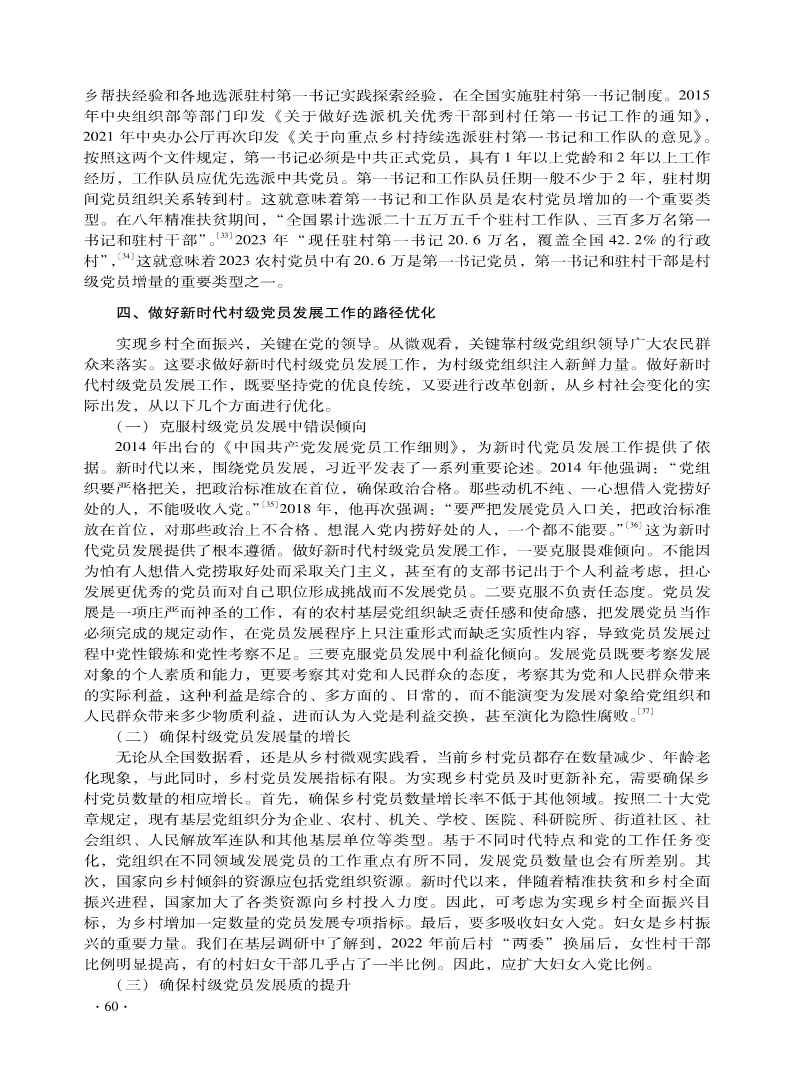 乡帮扶经验和各地选派驻村第一书记实践探索经验，在全国实施驻村第一书记制度。2015年中央组织部等部门印发《关于做好选派机关优秀干部到村任第一书记工作的通知》，2021年中央办公厅再次印发《关于向重点乡村持续选派驻村第一书记和工作队的意见》。按照这两个文件规定，第一书记必须是中共正式党员，具有1年以上党龄和2年以上工作经历，工作队员应优先选派中共党员。第一书记和工作队员任期一般不少于2年，驻村期间党员组织关系转到村。这就意味着第一书记和工作队员是农村党员增加的一个重要类型。在八年精准扶贫期间，“全国累计选派二十五万五千个驻村工作队、三百多万名第一书记和驻村干部”。$^{[33]}$2023年“现任驻村第一书记20.6万名，覆盖全国42.2%的行政村”，$^{[34]}$这就意味着2023农村党员中有20.6万是第一书记党员，第一书记和驻村干部是村级党员增量的重要类型之一。

四、做好新时代村级党员发展工作的路径优化

实现乡村全面振兴，关键在党的领导。从微观看，关键靠村级党组织领导广大农民群众来落实。这要求做好新时代村级党员发展工作，为村级党组织注入新鲜力量。做好新时代村级党员发展工作，既要坚持党的优良传统，又要进行改革创新，从乡村社会变化的实际出发，从以下几个方面进行优化。

（一）克服村级党员发展中错误倾向

2014年出台的《中国共产党发展党员工作细则》，为新时代党员发展工作提供了依据。新时代以来，围绕党员发展，习近平发表了一系列重要论述。2014年他强调：“党组织要严格把关，把政治标准放在首位，确保政治合格。那些动机不纯、一心想借入党捞好处的人，不能吸收入党。”$^{[35]}$2018年，他再次强调：“要严把发展党员入口关，把政治标准放在首位，对那些政治上不合格、想混入党内捞好处的人，一个都不能要。”$^{[36]}$这为新时代党员发展提供了根本遵循。做好新时代村级党员发展工作，一要克服畏难倾向。不能因为怕有人想借入党捞取好处而采取关门主义，甚至有的支部书记出于个人利益考虑，担心发展更优秀的党员而对自己职位形成挑战而不发展党员。二要克服不负责任态度。党员发展是一项庄严而神圣的工作，有的农村基层党组织缺乏责任感和使命感，把发展党员当作必须完成的规定动作，在党员发展程序上只注重形式而缺乏实质性内容，导致党员发展过程中党性锻炼和党性考察不足。三要克服党员发展中利益化倾向。发展党员既要考察发展对象的个人素质和能力，更要考察其对党和人民群众的态度，考察其为党和人民群众带来的实际利益，这种利益是综合的、多方面的、日常的，而不能演变为发展对象给党组织和人民群众带来多少物质利益，进而认为入党是利益交换，甚至演化为隐性腐败。$^{[37]}$

（二）确保村级党员发展量的增长

无论从全国数据看，还是从乡村微观实践看，当前乡村党员都存在数量减少、年龄老化现象，与此同时，乡村党员发展指标有限。为实现乡村党员及时更新补充，需要确保乡村党员数量的相应增长。首先，确保乡村党员数量增长率不低于其他领域。按照二十大党章规定，现有基层党组织分为企业、农村、机关、学校、医院、科研院所、街道社区、社会组织、人民解放军连队和其他基层单位等类型。基于不同时代特点和党的工作任务变化，党组织在不同领域发展党员的工作重点有所不同，发展党员数量也会有所差别。其次，国家向乡村倾斜的资源应包括党组织资源。新时代以来，伴随着精准扶贫和乡村全面振兴进程，国家加大了各类资源向乡村投入力度。因此，可考虑为实现乡村全面振兴目标，为乡村增加一定数量的党员发展专项指标。最后，要多吸收妇女入党。妇女是乡村振兴的重要力量。我们在基层调研中了解到，2022年前后村“两委”换届后，女性村干部比例明显提高，有的村妇女干部几乎占了一半比例。因此，应扩大妇女入党比例。

（三）确保村级党员发展质的提升

· 60 ·